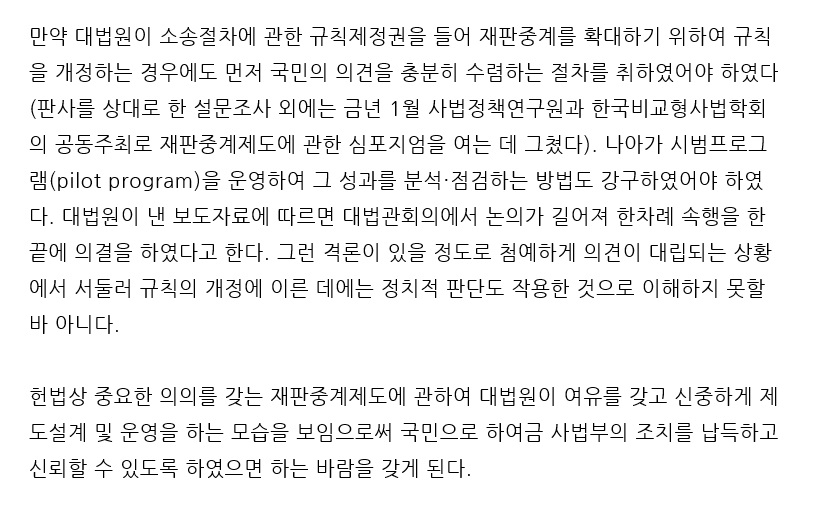 만약 대법원이 소송절차에 관한 규칙제정권을 들어 재판중계를 확대하기 위하여 규칙을 개정하는 경우에도 먼저 국민의 의견을 충분히 수렴하는 절차를 취하였어야 하였다(판사를 상대로 한 설문조사 외에는 금년 1월 사법정책연구원과 한국비교형사법학회의 공동주최로 재판중계제도에 관한 심포지엄을 여는 데 그쳤다). 나아가 시범프로그램(pilot program)을 운영하여 그 성과를 분석·점검하는 방법도 강구하였어야 하였다. 대법원이 낸 보도자료에 따르면 대법관회의에서 논의가 길어져 한차례 속행을 한 끝에 의결을 하였다고 한다. 그런 격론이 있을 정도로 첨예하게 의견이 대립되는 상황에서 서둘러 규칙의 개정에 이른 데에는 정치적 판단도 작용한 것으로 이해하지 못할 바 아니다.

헌법상 중요한 의의를 갖는 재판중계제도에 관하여 대법원이 여유를 갖고 신중하게 제도설계 및 운영을 하는 모습을 보임으로써 국민으로 하여금 사법부의 조치를 납득하고 신뢰할 수 있도록 하였으면 하는 바람을 갖게 된다.